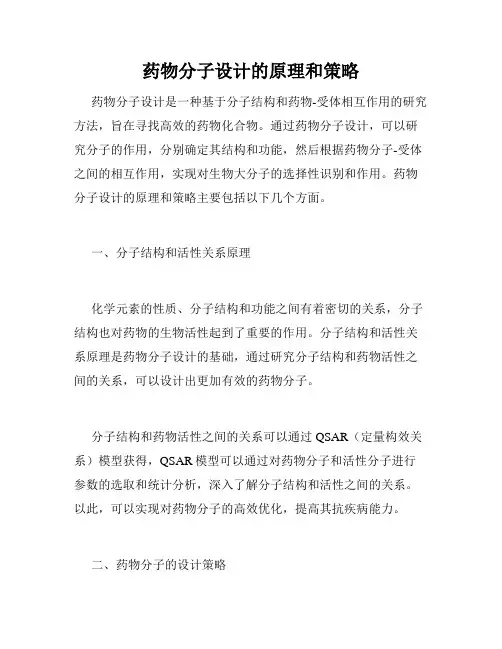 药物分子设计的原理和策略

药物分子设计是一种基于分子结构和药物-受体相互作用的研究方法，旨在寻找高效的药物化合物。通过药物分子设计，可以研究分子的作用，分别确定其结构和功能，然后根据药物分子-受体之间的相互作用，实现对生物大分子的选择性识别和作用。药物分子设计的原理和策略主要包括以下几个方面。

一、分子结构和活性关系原理

化学元素的性质、分子结构和功能之间有着密切的关系，分子结构也对药物的生物活性起到了重要的作用。分子结构和活性关系原理是药物分子设计的基础，通过研究分子结构和药物活性之间的关系，可以设计出更加有效的药物分子。

分子结构和药物活性之间的关系可以通过 QSAR（定量构效关系）模型获得，QSAR 模型可以通过对药物分子和活性分子进行参数的选取和统计分析，深入了解分子结构和活性之间的关系。以此，可以实现对药物分子的高效优化，提高其抗疾病能力。

二、药物分子的设计策略